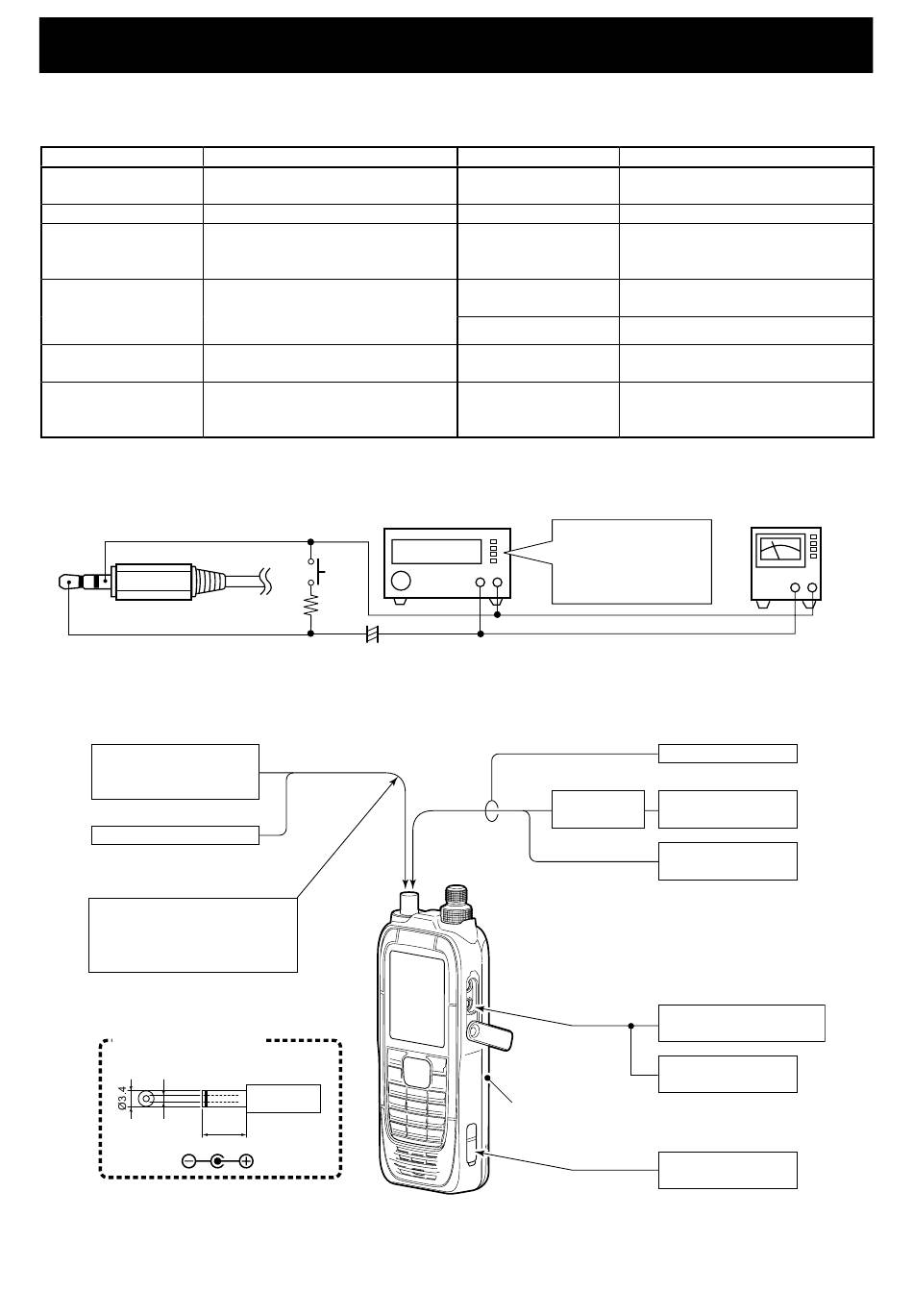 Ø3.4